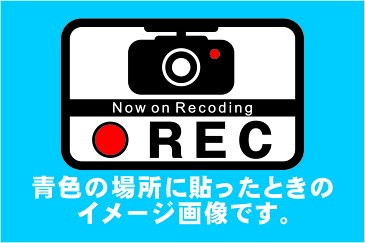 Now on Recoding
REC
青色の場所に貼ったときのイメージ画像です。